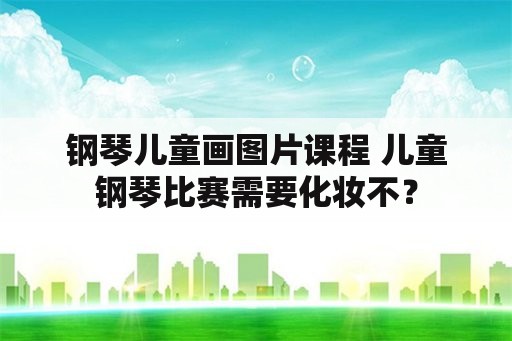 钢琴儿童画图片课程 儿童钢琴比赛需要化妆不？